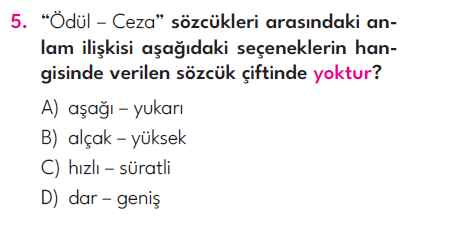 5. "Ödül – Ceza" sözcükleri arasındaki anlam ilişkisi aşağıdaki seçeneklerin hangisinde verilen sözcük çiftinde yoktur?

A) aşağı – yukarı
B) alçak – yüksek
C) hızlı – süratli
D) dar – geniş